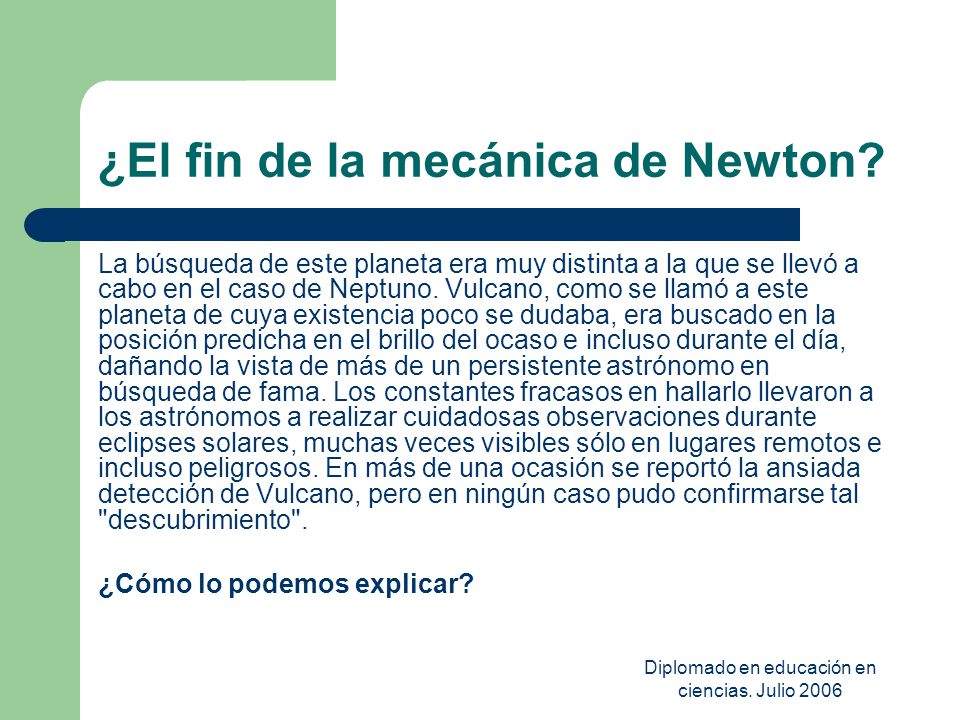 ¿El fin de la mecánica de Newton?

La búsqueda de este planeta era muy distinta a la que se llevó a cabo en el caso de Neptuno. Vulcano, como se llamó a este planeta de cuya existencia poco se dudaba, era buscado en la posición predicha en el brillo del ocaso e incluso durante el día, dañando la vista de más de un persistente astrónomo en búsqueda de fama. Los constantes fracasos en hallarlo llevaron a los astrónomos a realizar cuidadosas observaciones durante eclipses solares, muchas veces visibles sólo en lugares remotos e incluso peligrosos. En más de una ocasión se reportó la ansiada detección de Vulcano, pero en ningún caso pudo confirmarse tal "descubrimiento".

¿Cómo lo podemos explicar?

Diplomado en educación en ciencias. Julio 2006